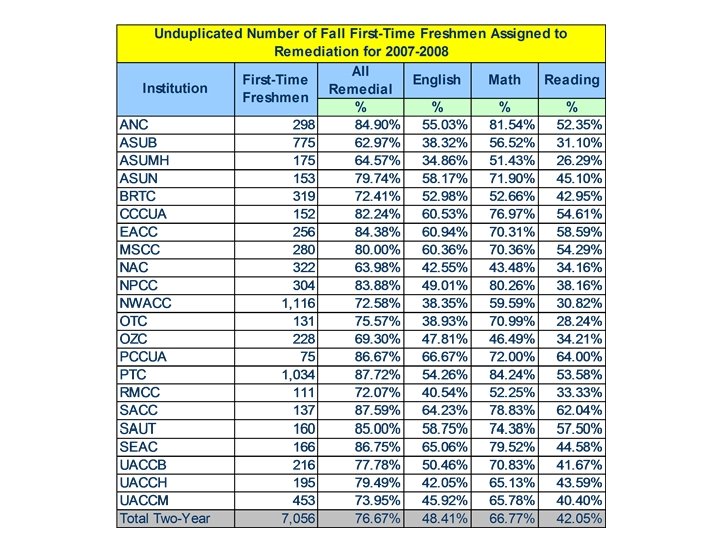 Unduplicated Number of Fall First-Time Freshmen Assigned to Remediation for 2007-2008

| Institution | First-Time Freshmen | All Remedial % | English % | Math % | Reading % |
|---|---|---|---|---|---|
| ANC | 298 | 84.90% | 55.03% | 81.54% | 52.35% |
| ASUB | 775 | 62.97% | 38.32% | 56.52% | 31.10% |
| ASUMH | 175 | 64.57% | 34.86% | 51.43% | 26.29% |
| ASUN | 153 | 79.74% | 58.17% | 71.90% | 45.10% |
| BRTC | 319 | 72.41% | 52.98% | 52.66% | 42.95% |
| CCCUA | 152 | 82.24% | 60.53% | 76.97% | 54.61% |
| EACC | 256 | 84.38% | 60.94% | 70.31% | 58.59% |
| MSCC | 280 | 80.00% | 60.36% | 70.36% | 54.29% |
| NAC | 322 | 63.98% | 42.55% | 43.48% | 34.16% |
| NPCC | 304 | 83.88% | 49.01% | 80.26% | 38.16% |
| NWACC | 1,116 | 72.58% | 38.35% | 59.59% | 30.82% |
| OTC | 131 | 75.57% | 38.93% | 70.99% | 28.24% |
| OZC | 228 | 69.30% | 47.81% | 46.49% | 34.21% |
| PCCUA | 75 | 86.67% | 66.67% | 72.00% | 64.00% |
| PTC | 1,034 | 87.72% | 54.26% | 84.24% | 53.58% |
| RMCC | 111 | 72.07% | 40.54% | 52.25% | 33.33% |
| SACC | 137 | 87.59% | 64.23% | 78.83% | 62.04% |
| SAUT | 160 | 85.00% | 58.75% | 74.38% | 57.50% |
| SEAC | 166 | 86.75% | 65.06% | 79.52% | 44.58% |
| UACCB | 216 | 77.78% | 50.46% | 70.83% | 41.67% |
| UACCH | 195 | 79.49% | 42.05% | 65.13% | 43.59% |
| UACCM | 453 | 73.95% | 45.92% | 65.78% | 40.40% |
| Total Two-Year | 7,056 | 76.67% | 48.41% | 66.77% | 42.05% |